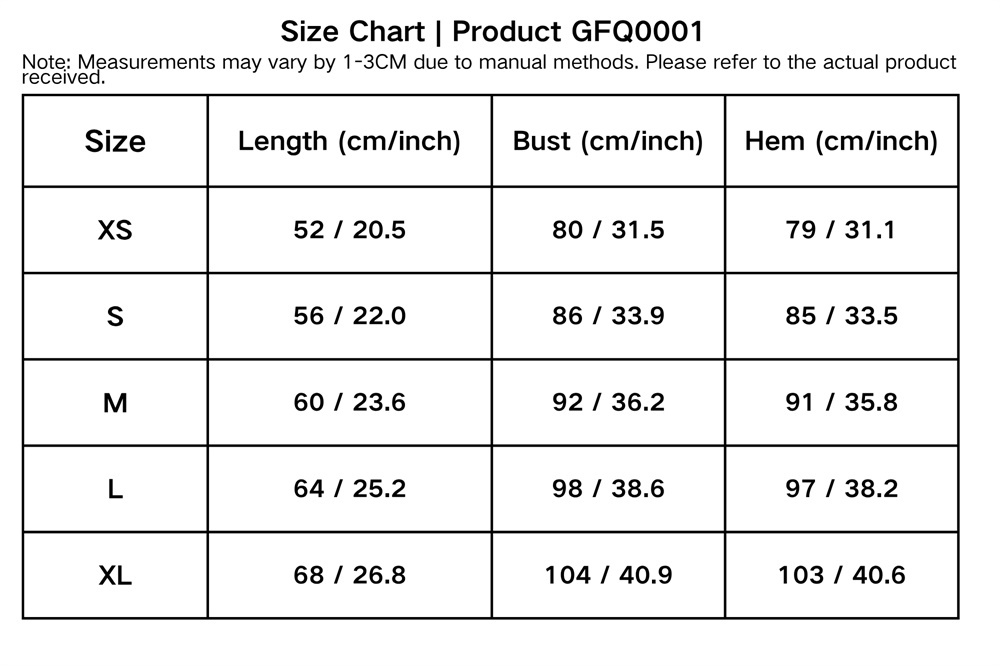 Size Chart | Product GFQ0001

Note: Measurements may vary by 1-3CM due to manual methods. Please refer to the actual product received.

| Size | Length (cm/inch) | Bust (cm/inch) | Hem (cm/inch) |
|---|---|---|---|
| XS | 52 / 20.5 | 80 / 31.5 | 79 / 31.1 |
| S | 56 / 22.0 | 86 / 33.9 | 85 / 33.5 |
| M | 60 / 23.6 | 92 / 36.2 | 91 / 35.8 |
| L | 64 / 25.2 | 98 / 38.6 | 97 / 38.2 |
| XL | 68 / 26.8 | 104 / 40.9 | 103 / 40.6 |